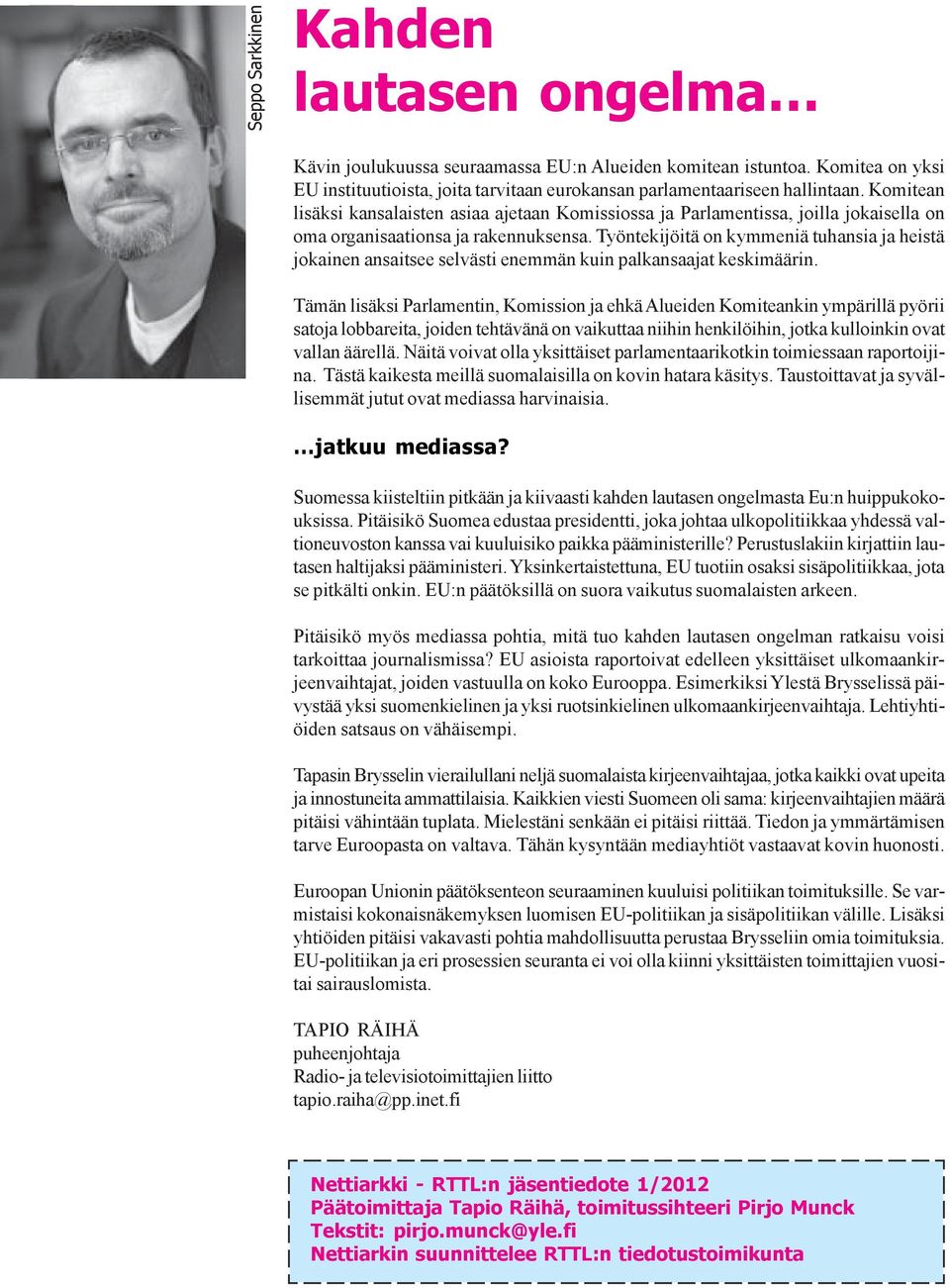 Seppo Sarkkinen

Kahden lautasen ongelma...

Kävin joulukuussa seuraamassa EU:n Alueiden komitean istuntoa. Komitea on yksi EU instituutioista, joita tarvitaan eurokansan parlamentaariseen hallintaan. Komitean lisäksi kansalaisten asiaa ajetaan Komissiossa ja Parlamentissa, joilla jokaisella on oma organisaationsa ja rakennuksensa. Työntekijöitä on kymmeniä tuhansia ja heistä jokainen ansaitsee selvästi enemmän kuin palkansaajat keskimäärin.

Tämän lisäksi Parlamentin, Komission ja ehkä Alueiden Komiteankin ympärillä pyörii satoja lobbareita, joiden tehtävänä on vaikuttaa niihin henkilöihin, jotka kulloinkin ovat vallan äärellä. Näitä voivat olla yksittäiset parlamentaarikotkin toimiessaan raportoijina. Tästä kaikesta meillä suomalaisilla on kovin hatara käsitys. Taustoittavat ja syvällisemmät jutut ovat mediassa harvinaisia.

...jatkuu mediassa?

Suomessa kiisteltiin pitkään ja kiivaasti kahden lautasen ongelmasta Eu:n huippukokouksissa. Pitäisikö Suomea edustaa presidentti, joka johtaa ulkopolitiikkaa yhdessä valtioneuvoston kanssa vai kuuluisiko paikka pääministerille? Perustuslakiin kirjattiin lautasen haltijaksi pääministeri. Yksinkertaistettuna, EU tuotiin osaksi sisäpolitiikkaa, jota se pitkälti onkin. EU:n päätöksillä on suora vaikutus suomalaisten arkeen.

Pitäisikö myös mediassa pohtia, mitä tuo kahden lautasen ongelman ratkaisu voisi tarkoittaa journalismissa? EU asioista raportoivat edelleen yksittäiset ulkomaankirjeenvaihtajat, joiden vastuulla on koko Eurooppa. Esimerkiksi Ylestä Brysselissä päivystää yksi suomenkielinen ja yksi ruotsinkielinen ulkomaankirjeenvaihtaja. Lehtiyhtiöiden satsaus on vähäisempi.

Tapasin Brysselin vierailullani neljä suomalaista kirjeenvaihtajaa, jotka kaikki ovat upeita ja innostuneita ammattilaisia. Kaikkien viesti Suomeen oli sama: kirjeenvaihtajien määrä pitäisi vähintään tuplata. Mielestäni senkään ei pitäisi riittää. Tiedon ja ymmärtämisen tarve Euroopasta on valtava. Tähän kysyntään mediayhtiöt vastaavat kovin huonosti.

Euroopan Unionin päätöksenteon seuraaminen kuuluisi politiikan toimituksille. Se varmistaisi kokonaisnäkemyksen luomisen EU-politiikan ja sisäpolitiikan välille. Lisäksi yhtiöiden pitäisi vakavasti pohtia mahdollisuutta perustaa Brysseliin omia toimituksia. EU-politiikan ja eri prosessien seuranta ei voi olla kiinni yksittäisten toimittajien vuositai sairauslomista.

TAPIO RÄIHÄ
puheenjohtaja
Radio- ja televisiotoimittajien liitto
tapio.raiha@pp.inet.fi

Nettiarkki - RTTL:n jäsentiedote 1/2012
Päätoimittaja Tapio Räihä, toimitussihteeri Pirjo Munck
Tekstit: pirjo.munck@yle.fi
Nettiarkin suunnittelee RTTL:n tiedotustoimikunta